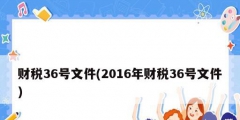 财税36号文件(2016年财税36号文件)